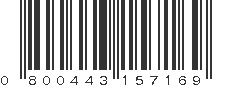 0 800443 157169